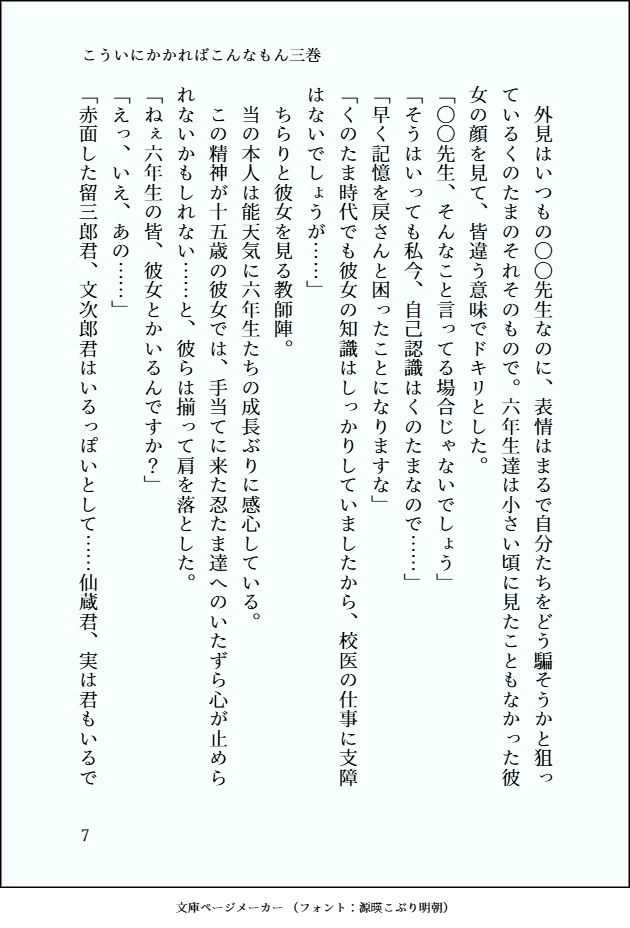 こういにかかればこんなもん三巻

外見はいつもの〇〇先生なのに、表情はまるで自分たちをどう騙そうかと狙っているくのたまのそれそのもので。六年生達は小さい頃に見たこともなかった彼女の顔を見て、皆違う意味でドキリとした。

「〇〇先生、そんなこと言ってる場合じゃないでしょう」

「そうはいっても私今、自己認識はくのたまなので……」

「早く記憶を戻さんと困ったことになりますな」

「くのたま時代でも彼女の知識はしっかりしていましたから、校医の仕事に支障はないでしょうが……」

ちらりと彼女を見る教師陣。

当の本人は能天気に六年生たちの成長ぶりに感心している。

この精神が十五歳の彼女では、手当てに来た忍たま達へのいたずら心が止められないかもしれない……と、彼らは揃って肩を落とした。

「ねぇ六年生の皆、彼女とかいるんですか？」

「えっ、いえ、あの……」

「赤面した留三郎君、文次郎君はいるっぽいとして……仙蔵君、実は君もいるで

7

文庫ページメーカー（フォント：源暎こぶり明朝）